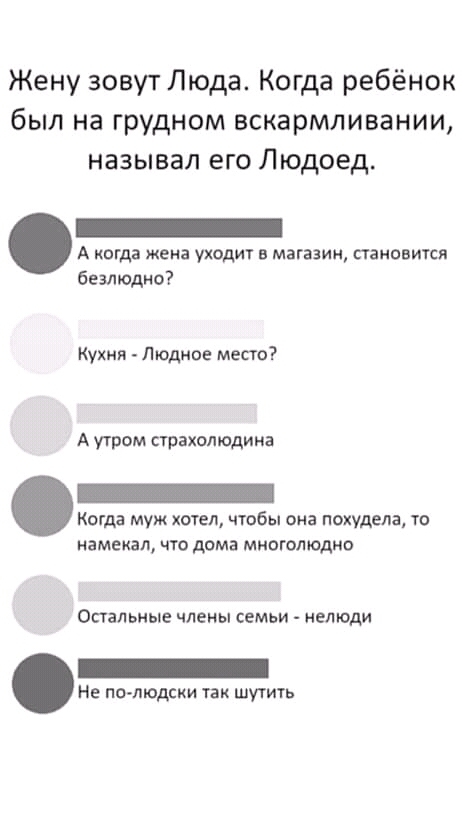 Жену зовут Люда. Когда ребёнок был на грудном вскармливании, называл его Людоед.

А когда жена уходит в магазин, становится безлюдно?

Кухня - Людное место?

А утром страхолюдина

Когда муж хотел, чтобы она похудела, то намекал, что дома многолюдно

Остальные члены семьи - нелюди

Не по-людски так шутить